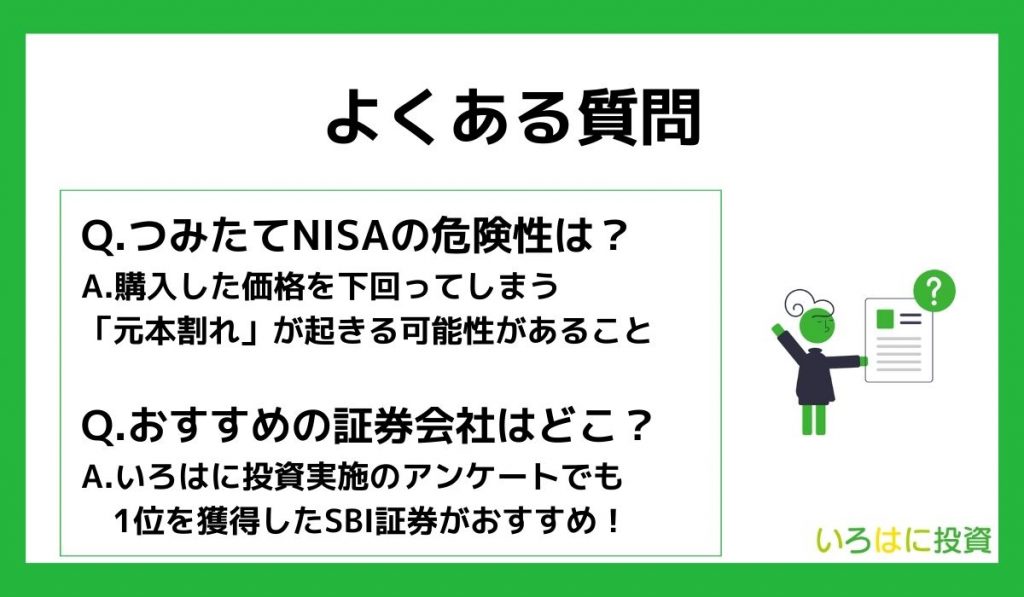 よくある質問

Q.つみたてNISAの危険性は？
A.購入した価格を下回ってしまう「元本割れ」が起きる可能性があること

Q.おすすめの証券会社はどこ？
A.いろはに投資実施のアンケートでも1位を獲得したSBI証券がおすすめ！

?

いろはに投資